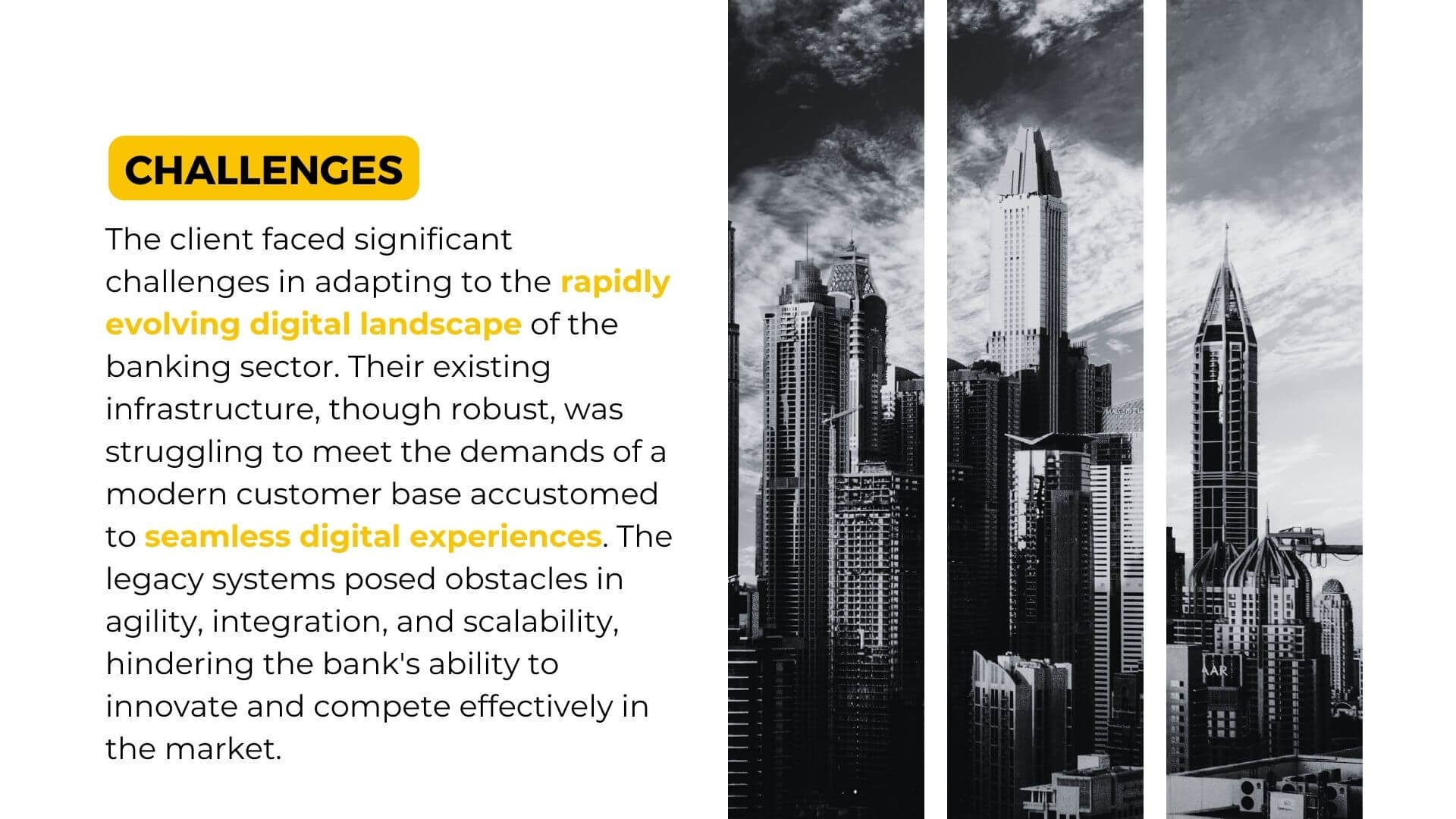 CHALLENGES

The client faced significant challenges in adapting to the rapidly evolving digital landscape of the banking sector. Their existing infrastructure, though robust, was struggling to meet the demands of a modern customer base accustomed to seamless digital experiences. The legacy systems posed obstacles in agility, integration, and scalability, hindering the bank's ability to innovate and compete effectively in the market.